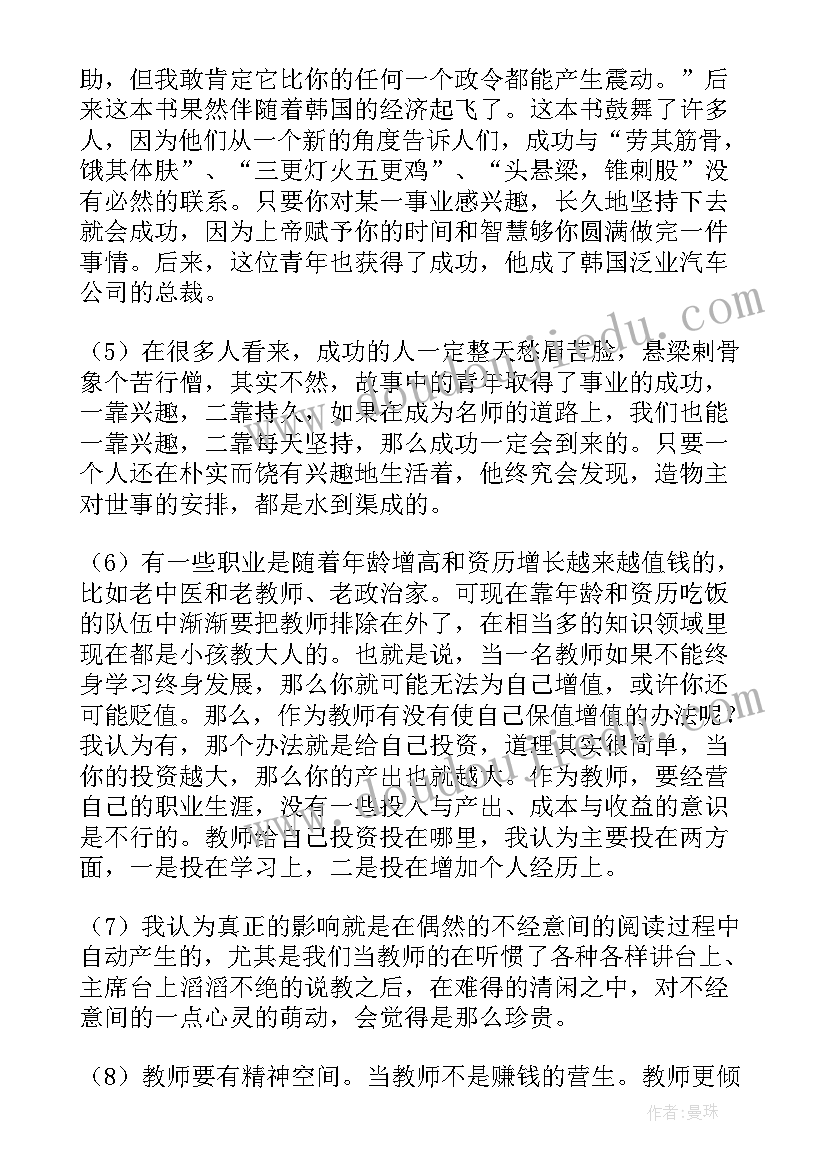 助，但我敢肯定它比你的任何一个政令都能产生震动。”后来这本书果然伴随着韩国的经济起飞了。这本书鼓舞了许多人，因为他们从一个新的角度告诉人们，成功与“劳其筋骨，饿其体肤”、“三更灯火五更鸡”、“头悬梁，锥刺股”没有必然的联系。只要你对某一事业感兴趣，长久地坚持下去就会成功，因为上帝赋予你的时间和智慧够你圆满做完一件事情。后来，这位青年也获得了成功，他成了韩国泛业汽车公司的总裁。

（5）在很多人看来，成功的人一定整天愁眉苦脸，悬梁刺骨象个苦行僧，其实不然，故事中的青年取得了事业的成功，一靠兴趣，二靠持久，如果在成为名师的道路上，我们也能一靠兴趣，二靠每天坚持，那么成功一定会到来的。只要一个人还在朴实而饶有兴趣地生活着，他终究会发现，造物主对世事的安排，都是水到渠成的。

（6）有一些职业是随着年龄增高和资历增长越来越值钱的，比如老中医和老教师、老政治家。可现在靠年龄和资历吃饭的队伍中渐渐要把教师排除在外了，在相当多的知识领域里现在都是小孩教大人的。也就是说，当一名教师如果不能终身学习终身发展，那么你就可能无法为自己增值，或许你还可能贬值。那么，作为教师有没有使自己保值增值的办法呢？我认为有，那个办法就是给自己投资，道理其实很简单，当你的投资越大，那么你的产出也就越大。作为教师，要经营自己的职业生涯，没有一些投入与产出、成本与收益的意识是不行的。教师给自己投资投在哪里，我认为主要投在两方面，一是投在学习上，二是投在增加个人经历上。

（7）我认为真正的影响就是在偶然的不经意间的阅读过程中自动产生的，尤其是我们当教师的在听惯了各种各样讲台上、主席台上滔滔不绝的说教之后，在难得的清闲之中，对不经意间的一点心灵的萌动，会觉得是那么珍贵。

（8）教师要有精神空间。当教师不是赚钱的营生。教师更倾

作者：曼珠